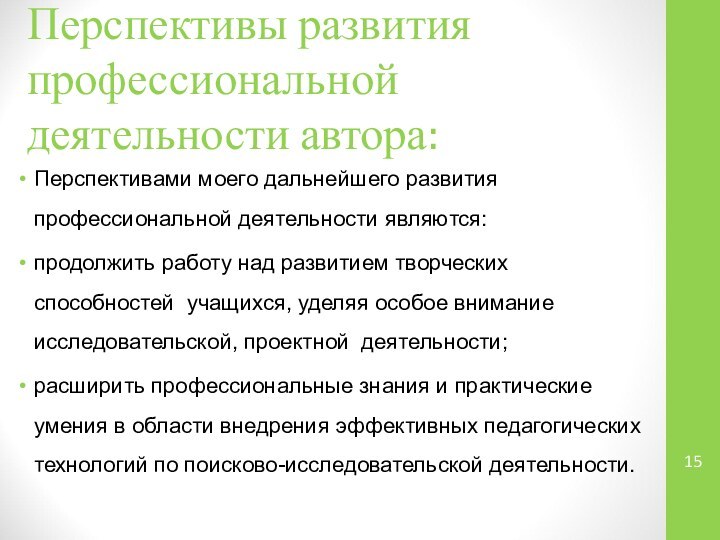 Перспективы развития профессиональной деятельности автора:

• Перспективами моего дальнейшего развития профессиональной деятельности являются:

• продолжить работу над развитием творческих способностей  учащихся, уделяя особое внимание исследовательской, проектной  деятельности;

• расширить профессиональные знания и практические умения в области внедрения эффективных педагогических технологий по поисково-исследовательской деятельности.

15